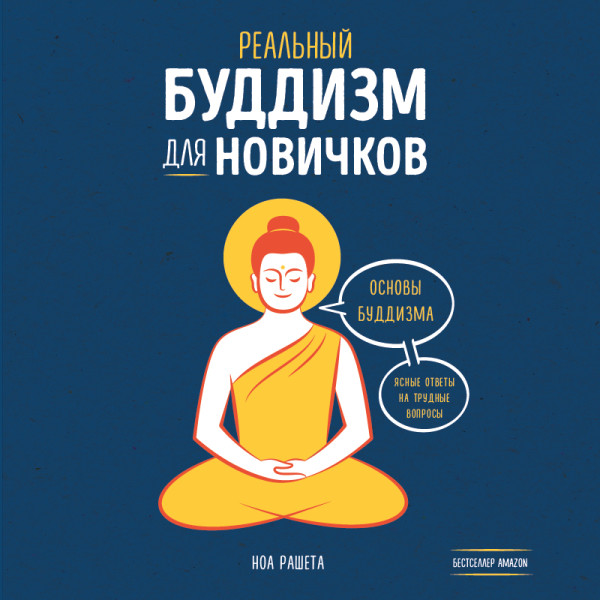 РЕАЛЬНЫЙ
БУДДИЗМ
ДЛЯ НОВИЧКОВ

ОСНОВЫ БУДДИЗМА

ЯСНЫЕ ОТВЕТЫ НА ТРУДНЫЕ ВОПРОСЫ

НОА РАШЕТА

БЕСТСЕЛЛЕР AMAZON